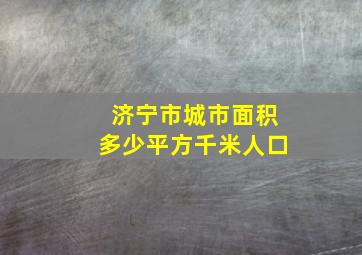 济宁市城市面积
多少平方千米人口